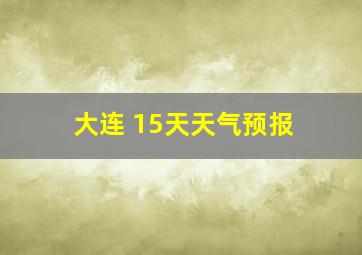 大连 15天天气预报